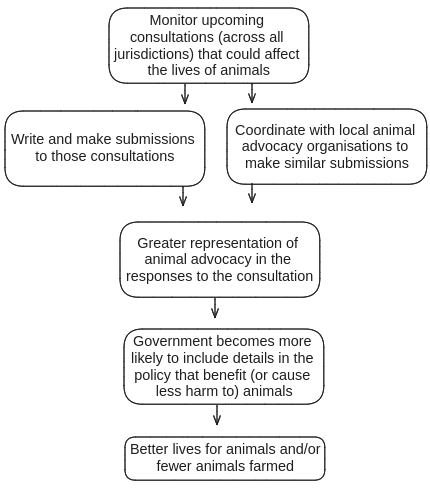 Monitor upcoming consultations (across all jurisdictions) that could affect the lives of animals

Write and make submissions to those consultations

Coordinate with local animal advocacy organisations to make similar submissions

Greater representation of animal advocacy in the responses to the consultation

Government becomes more likely to include details in the policy that benefit (or cause less harm to) animals

Better lives for animals and/or fewer animals farmed